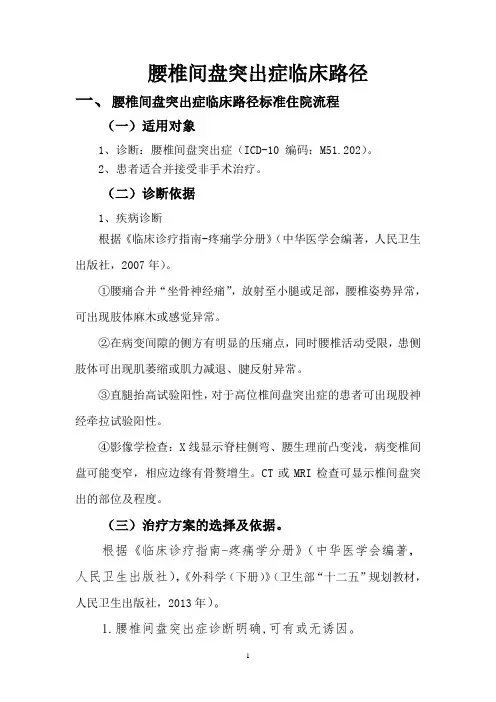 腰椎间盘突出症临床路径

一、 腰椎间盘突出症临床路径标准住院流程

（一）适用对象

1、诊断：腰椎间盘突出症（ICD-10 编码：M51.202）。

2、患者适合并接受非手术治疗。

（二）诊断依据

1、疾病诊断

根据《临床诊疗指南-疼痛学分册》（中华医学会编著，人民卫生出版社，2007 年）。

①腰痛合并“坐骨神经痛”，放射至小腿或足部，腰椎姿势异常，可出现肢体麻木或感觉异常。

②在病变间隙的侧方有明显的压痛点，同时腰椎活动受限，患侧肢体可出现肌萎缩或肌力减退、腱反射异常。

③直腿抬高试验阳性，对于高位椎间盘突出症的患者可出现股神经牵拉试验阳性。

④影像学检查：X 线显示脊柱侧弯、腰生理前凸变浅，病变椎间盘可能变窄，相应边缘有骨赘增生。CT 或 MRI 检查可显示椎间盘突出的部位及程度。

（三）治疗方案的选择及依据。

根据《临床诊疗指南-疼痛学分册》（中华医学会编著，人民卫生出版社），《外科学（下册）》（卫生部“十二五”规划教材，人民卫生出版社，2013 年）。

1.腰椎间盘突出症诊断明确,可有或无诱因。

1